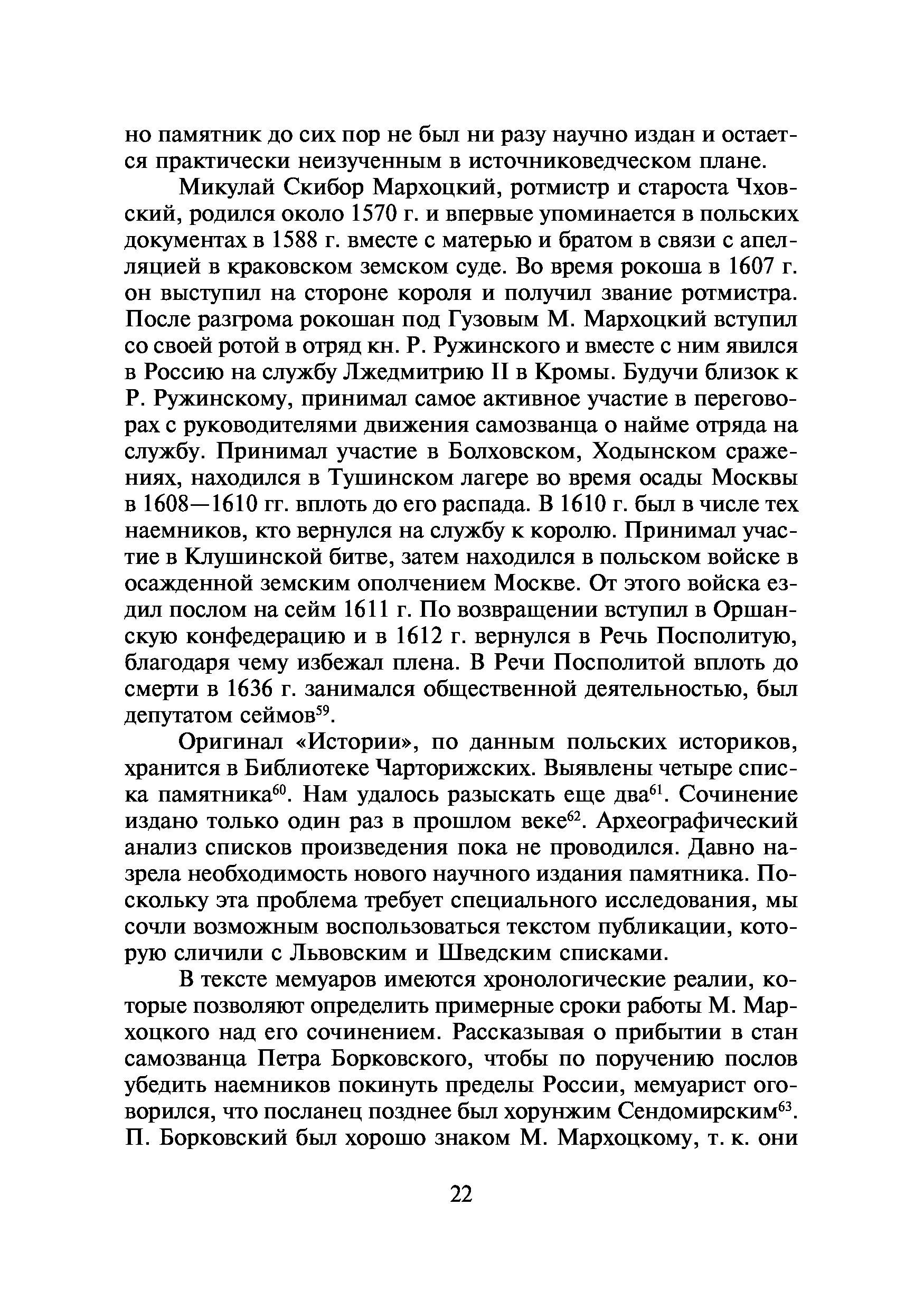 но памятник до сих пор не был ни разу научно издан и остается практически неизученным в источниковедческом плане.

Микулай Скибор Мархоцкий, ротмистр и староста Чховский, родился около 1570 г. и впервые упоминается в польских документах в 1588 г. вместе с матерью и братом в связи с апелляцией в краковском земском суде. Во время рокоша в 1607 г. он выступил на стороне короля и получил звание ротмистра. После разгрома рокошан под Гузовым М. Мархоцкий вступил со своей ротой в отряд кн. Р. Ружинского и вместе с ним явился в Россию на службу Лжедмитрию II в Кромы. Будучи близок к Р. Ружинскому, принимал самое активное участие в переговорах с руководителями движения самозванца о найме отряда на службу. Принимал участие в Болховском, Ходынском сражениях, находился в Тушинском лагере во время осады Москвы в 1608—1610 гг. вплоть до его распада. В 1610 г. был в числе тех наемников, кто вернулся на службу к королю. Принимал участие в Клушинской битве, затем находился в польском войске в осажденной земским ополчением Москве. От этого войска ездил послом на сейм 1611 г. По возвращении вступил в Оршанскую конфедерацию и в 1612 г. вернулся в Речь Посполитую, благодаря чему избежал плена. В Речи Посполитой вплоть до смерти в 1636 г. занимался общественной деятельностью, был депутатом сеймов$^{59}$.

Оригинал «Истории», по данным польских историков, хранится в Библиотеке Чарторижских. Выявлены четыре списка памятника$^{60}$. Нам удалось разыскать еще два$^{61}$. Сочинение издано только один раз в прошлом веке$^{62}$. Археографический анализ списков произведения пока не проводился. Давно назрела необходимость нового научного издания памятника. Поскольку эта проблема требует специального исследования, мы сочли возможным воспользоваться текстом публикации, которую сличили с Львовским и Шведским списками.

В тексте мемуаров имеются хронологические реалии, которые позволяют определить примерные сроки работы М. Мархоцкого над его сочинением. Рассказывая о прибытии в стан самозванца Петра Борковского, чтобы по поручению послов убедить наемников покинуть пределы России, мемуарист оговорился, что посланец позднее был хорунжим Сендомирским$^{63}$. П. Борковский был хорошо знаком М. Мархоцкому, т. к. они

22